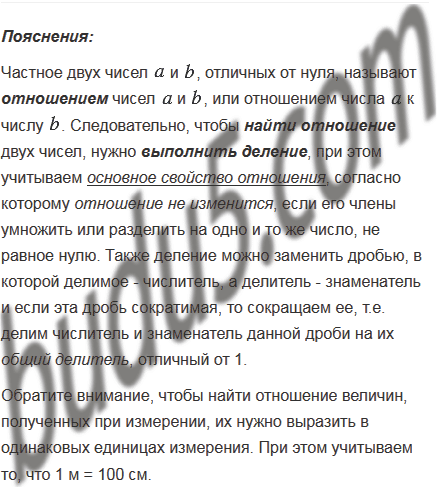 Пояснения:

Частное двух чисел $a$ и $b$, отличных от нуля, называют отношением чисел $a$ и $b$, или отношением числа $a$ к числу $b$. Следовательно, чтобы найти отношение двух чисел, нужно выполнить деление, при этом учитываем основное свойство отношения, согласно которому отношение не изменится, если его члены умножить или разделить на одно и то же число, не равное нулю. Также деление можно заменить дробью, в которой делимое - числитель, а делитель - знаменатель и если эта дробь сократимая, то сокращаем ее, т.е. делим числитель и знаменатель данной дроби на их общий делитель, отличный от 1.

Обратите внимание, чтобы найти отношение величин, полученных при измерении, их нужно выразить в одинаковых единицах измерения. При этом учитываем то, что 1 м = 100 см.

budu5.com